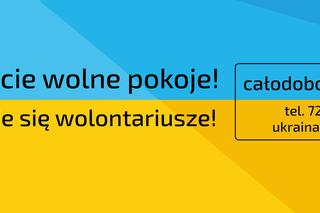 cie wolne pokoje!
e się wolontariusze!

całodobo
tel. 72
ukraina